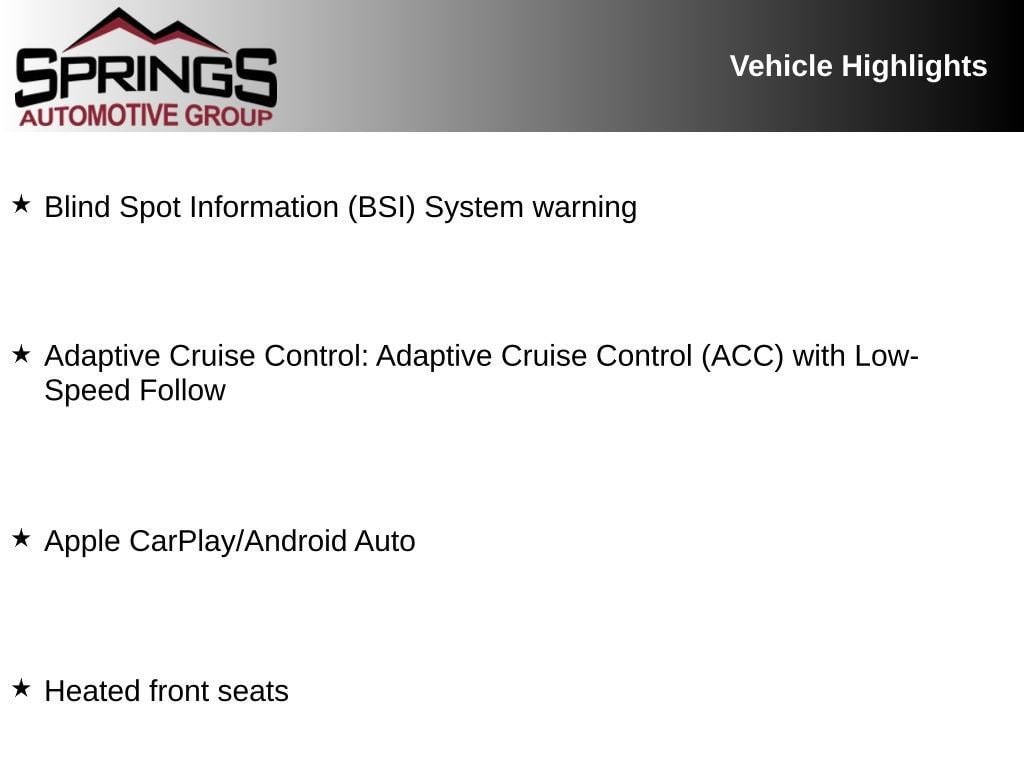 SPRINGS
AUTOMOTIVE GROUP

Vehicle Highlights

★ Blind Spot Information (BSI) System warning

★ Adaptive Cruise Control: Adaptive Cruise Control (ACC) with Low-Speed Follow

★ Apple CarPlay/Android Auto

★ Heated front seats